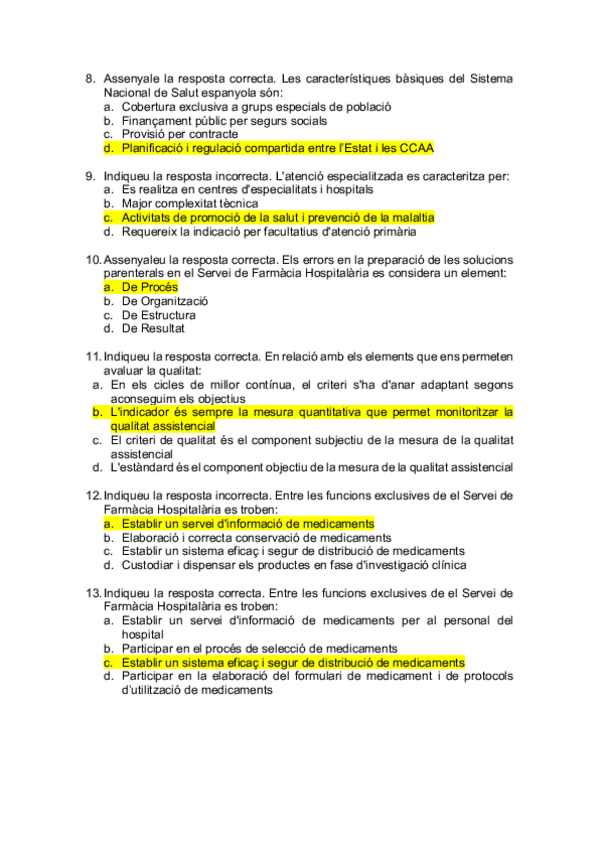 8. Assenyale la resposta correcta. Les característiques bàsiques del Sistema Nacional de Salut espanyola són:
a. Cobertura exclusiva a grups especials de població
b. Finançament públic per segurs socials
c. Provisió per contracte
d. Planificació i regulació compartida entre l'Estat i les CCAA

9. Indiqueu la resposta incorrecta. L'atenció especialitzada es caracteritza per:
a. Es realitza en centres d'especialitats i hospitals
b. Major complexitat tècnica
c. Activitats de promoció de la salut i prevenció de la malaltia
d. Requereix la indicació per facultatius d'atenció primària

10. Assenyaleu la resposta correcta. Els errors en la preparació de les solucions parenterals en el Servei de Farmàcia Hospitalària es considera un element:
a. De Procés
b. De Organització
c. De Estructura
d. De Resultat

11. Indiqueu la resposta correcta. En relació amb els elements que ens permeten avaluar la qualitat:
a. En els cicles de millor contínua, el criteri s'ha d'anar adaptant segons aconseguim els objectius
b. L'indicador és sempre la mesura quantitativa que permet monitoritzar la qualitat assistencial
c. El criteri de qualitat és el component subjectiu de la mesura de la qualitat assistencial
d. L'estàndard és el component objectiu de la mesura de la qualitat assistencial

12. Indiqueu la resposta incorrecta. Entre les funcions exclusives de el Servei de Farmàcia Hospitalària es troben:
a. Establir un servei d'informació de medicaments
b. Elaboració i correcta conservació de medicaments
c. Establir un sistema eficaç i segur de distribució de medicaments
d. Custodiar i dispensar els productes en fase d'investigació clínica

13. Indiqueu la resposta correcta. Entre les funcions exclusives de el Servei de Farmàcia Hospitalària es troben:
a. Establir un servei d'informació de medicaments per al personal del hospital
b. Participar en el procés de selecció de medicaments
c. Establir un sistema eficaç i segur de distribució de medicaments
d. Participar en la elaboració del formulari de medicament i de protocols d'utilització de medicaments